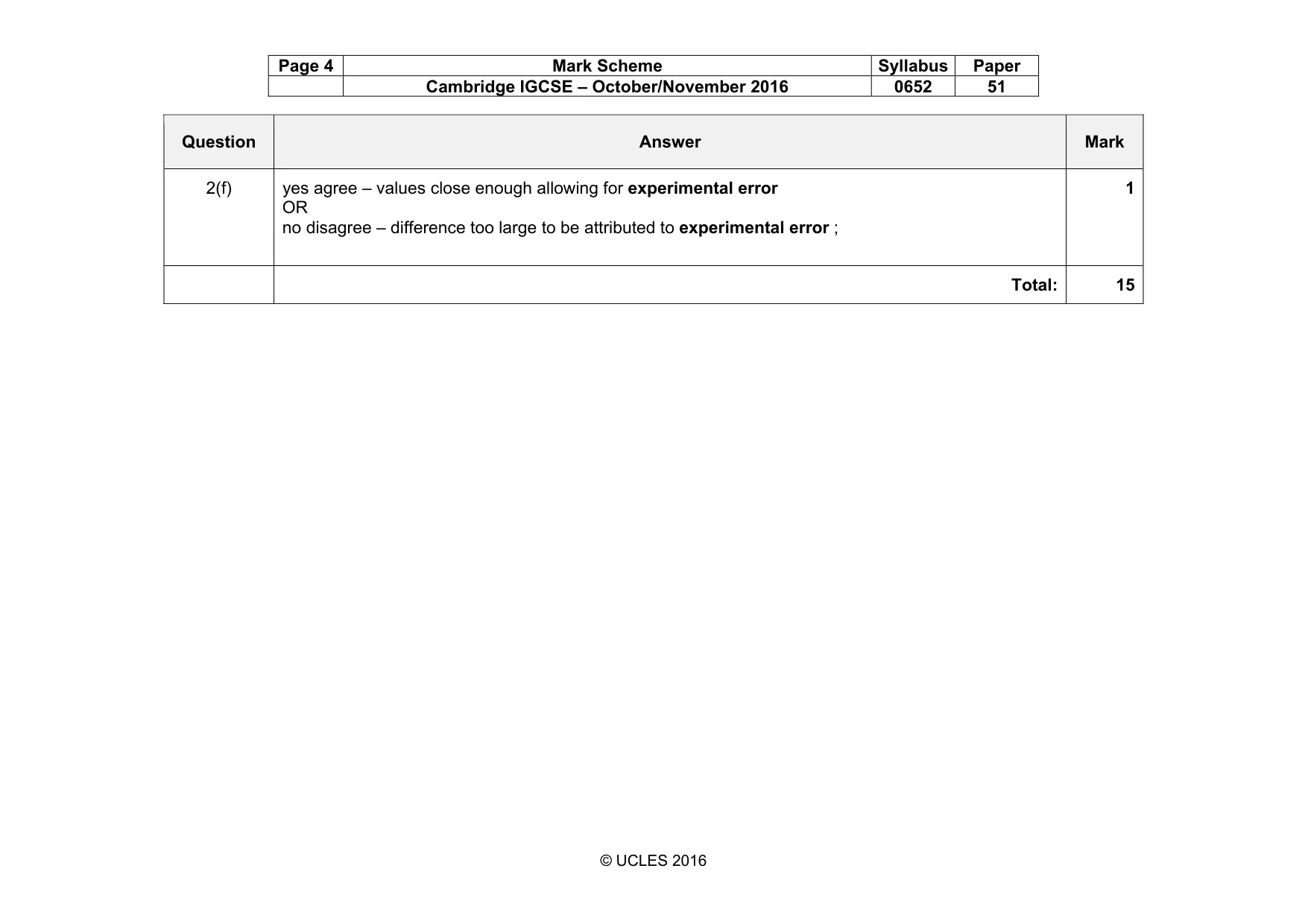 | Page 4 | Mark Scheme | Syllabus | Paper |
|---|---|---|---|
| | Cambridge IGCSE – October/November 2016 | 0652 | 51 |

| Question | Answer | Mark |
|---|---|---|
| 2(f) | yes agree – values close enough allowing for experimental error OR no disagree – difference too large to be attributed to experimental error ; | 1 |
| | Total: | 15 |

© UCLES 2016